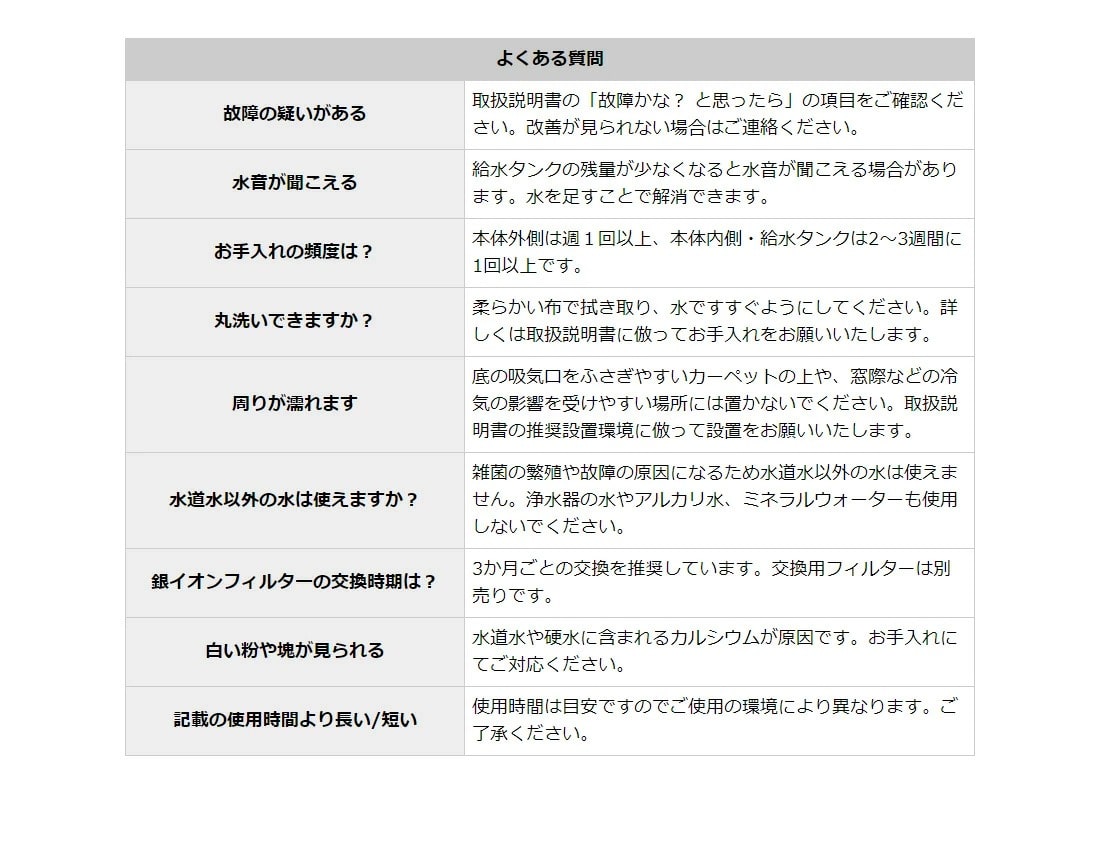 | よくある質問 | |
|---|---|
| 故障の疑いがある | 取扱説明書の「故障かな？ と思ったら」の項目をご確認ください。改善が見られない場合はご連絡ください。 |
| 水音が聞こえる | 給水タンクの残量が少なくなると水音が聞こえる場合があります。水を足すことで解消できます。 |
| お手入れの頻度は？ | 本体外側は週１回以上、本体内側・給水タンクは2～3週間に1回以上です。 |
| 丸洗いできますか？ | 柔らかい布で拭き取り、水ですすぐようにしてください。詳しくは取扱説明書に倣ってお手入れをお願いいたします。 |
| 周りが濡れます | 底の吸気口をふさぎやすいカーペットの上や、窓際などの冷気の影響を受けやすい場所には置かないでください。取扱説明書の推奨設置環境に倣って設置をお願いいたします。 |
| 水道水以外の水は使えますか？ | 雑菌の繁殖や故障の原因になるため水道水以外の水は使えません。浄水器の水やアルカリ水、ミネラルウォーターも使用しないでください。 |
| 銀イオンフィルターの交換時期は？ | 3か月ごとの交換を推奨しています。交換用フィルターは別売りです。 |
| 白い粉や塊が見られる | 水道水や硬水に含まれるカルシウムが原因です。お手入れにてご対応ください。 |
| 記載の使用時間より長い/短い | 使用時間は目安ですのでご使用の環境により異なります。ご了承ください。 |